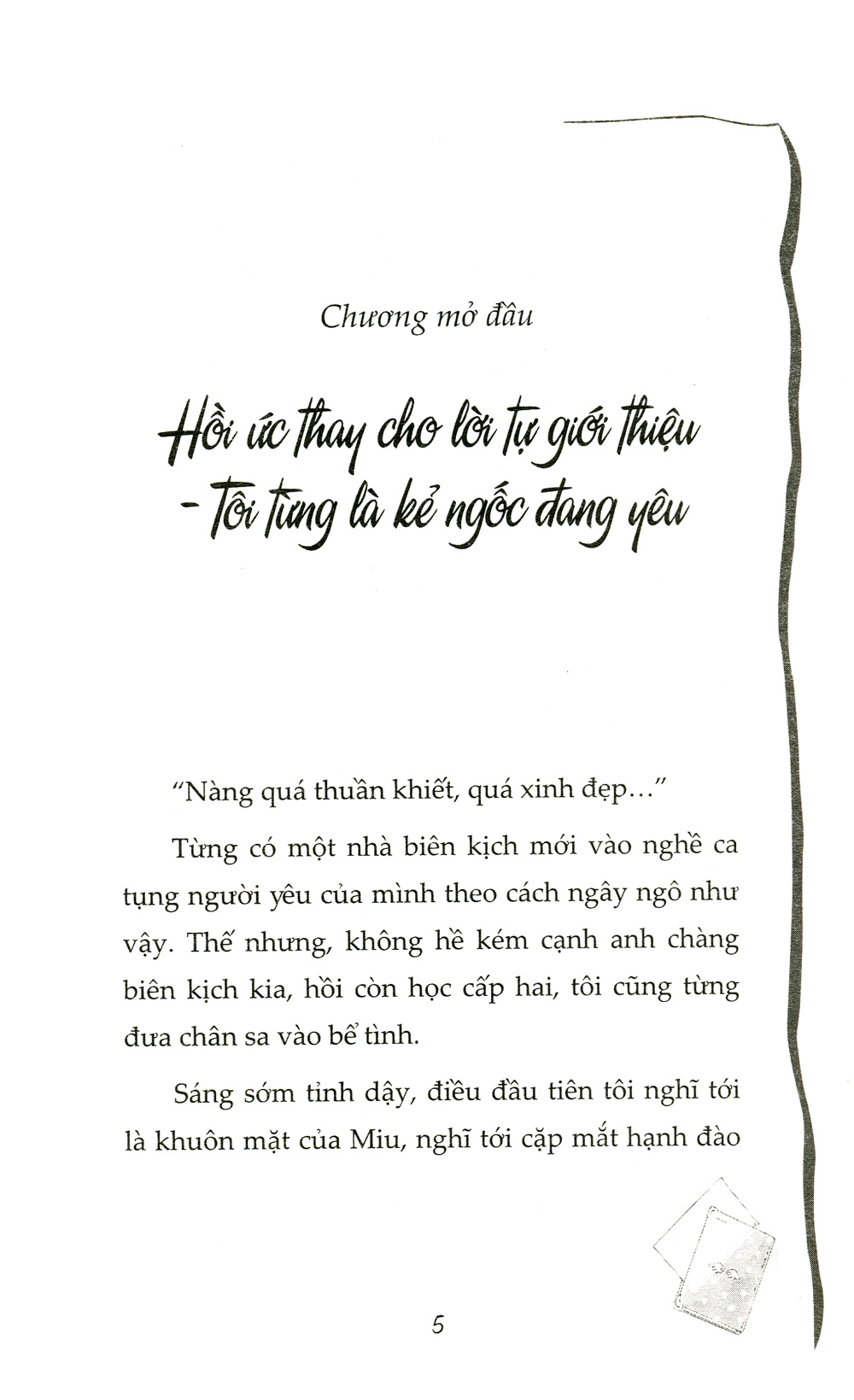 Chương mở đầu

Hồi ức thay cho lời tự giới thiệu - Tôi từng là kẻ ngốc đang yêu

"Nàng quá thuần khiết, quá xinh đẹp..."

Từng có một nhà biên kịch mới vào nghề ca tụng người yêu của mình theo cách ngây ngô như vậy. Thế nhưng, không hề kém cạnh anh chàng biên kịch kia, hồi còn học cấp hai, tôi cũng từng đưa chân sa vào bể tình.

Sáng sớm tỉnh dậy, điều đầu tiên tôi nghĩ tới là khuôn mặt của Miu, nghĩ tới cặp mắt hạnh đào

5